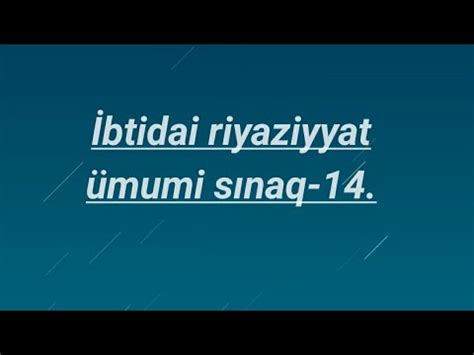 İbtidai riyaziyyat ümumi sınaq-14.